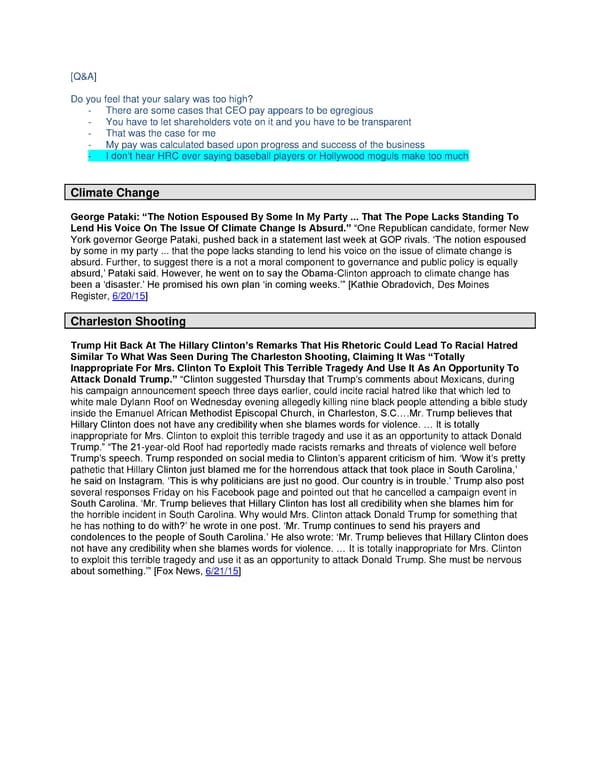 [Q&A]

Do you feel that your salary was too high?
- There are some cases that CEO pay appears to be egregious
- You have to let shareholders vote on it and you have to be transparent
- That was the case for me
- My pay was calculated based upon progress and success of the business
- I don't hear HRC ever saying baseball players or Hollywood moguls make too much

Climate Change

George Pataki: "The Notion Espoused By Some In My Party ... That The Pope Lacks Standing To Lend His Voice On The Issue Of Climate Change Is Absurd." "One Republican candidate, former New York governor George Pataki, pushed back in a statement last week at GOP rivals. 'The notion espoused by some in my party ... that the pope lacks standing to lend his voice on the issue of climate change is absurd. Further, to suggest there is a not a moral component to governance and public policy is equally absurd,' Pataki said. However, he went on to say the Obama-Clinton approach to climate change has been a 'disaster.' He promised his own plan 'in coming weeks.'" [Kathie Obradovich, Des Moines Register, 6/20/15]

Charleston Shooting

Trump Hit Back At The Hillary Clinton's Remarks That His Rhetoric Could Lead To Racial Hatred Similar To What Was Seen During The Charleston Shooting, Claiming It Was "Totally Inappropriate For Mrs. Clinton To Exploit This Terrible Tragedy And Use It As An Opportunity To Attack Donald Trump." "Clinton suggested Thursday that Trump's comments about Mexicans, during his campaign announcement speech three days earlier, could incite racial hatred like that which led to white male Dylann Roof on Wednesday evening allegedly killing nine black people attending a bible study inside the Emanuel African Methodist Episcopal Church, in Charleston, S.C….Mr. Trump believes that Hillary Clinton does not have any credibility when she blames words for violence. … It is totally inappropriate for Mrs. Clinton to exploit this terrible tragedy and use it as an opportunity to attack Donald Trump." "The 21-year-old Roof had reportedly made racists remarks and threats of violence well before Trump's speech. Trump responded on social media to Clinton's apparent criticism of him. 'Wow it's pretty pathetic that Hillary Clinton just blamed me for the horrendous attack that took place in South Carolina,' he said on Instagram. 'This is why politicians are just no good. Our country is in trouble.' Trump also post several responses Friday on his Facebook page and pointed out that he cancelled a campaign event in South Carolina. 'Mr. Trump believes that Hillary Clinton has lost all credibility when she blames him for the horrible incident in South Carolina. Why would Mrs. Clinton attack Donald Trump for something that he has nothing to do with?' he wrote in one post. 'Mr. Trump continues to send his prayers and condolences to the people of South Carolina.' He also wrote: 'Mr. Trump believes that Hillary Clinton does not have any credibility when she blames words for violence. … It is totally inappropriate for Mrs. Clinton to exploit this terrible tragedy and use it as an opportunity to attack Donald Trump. She must be nervous about something.'" [Fox News, 6/21/15]